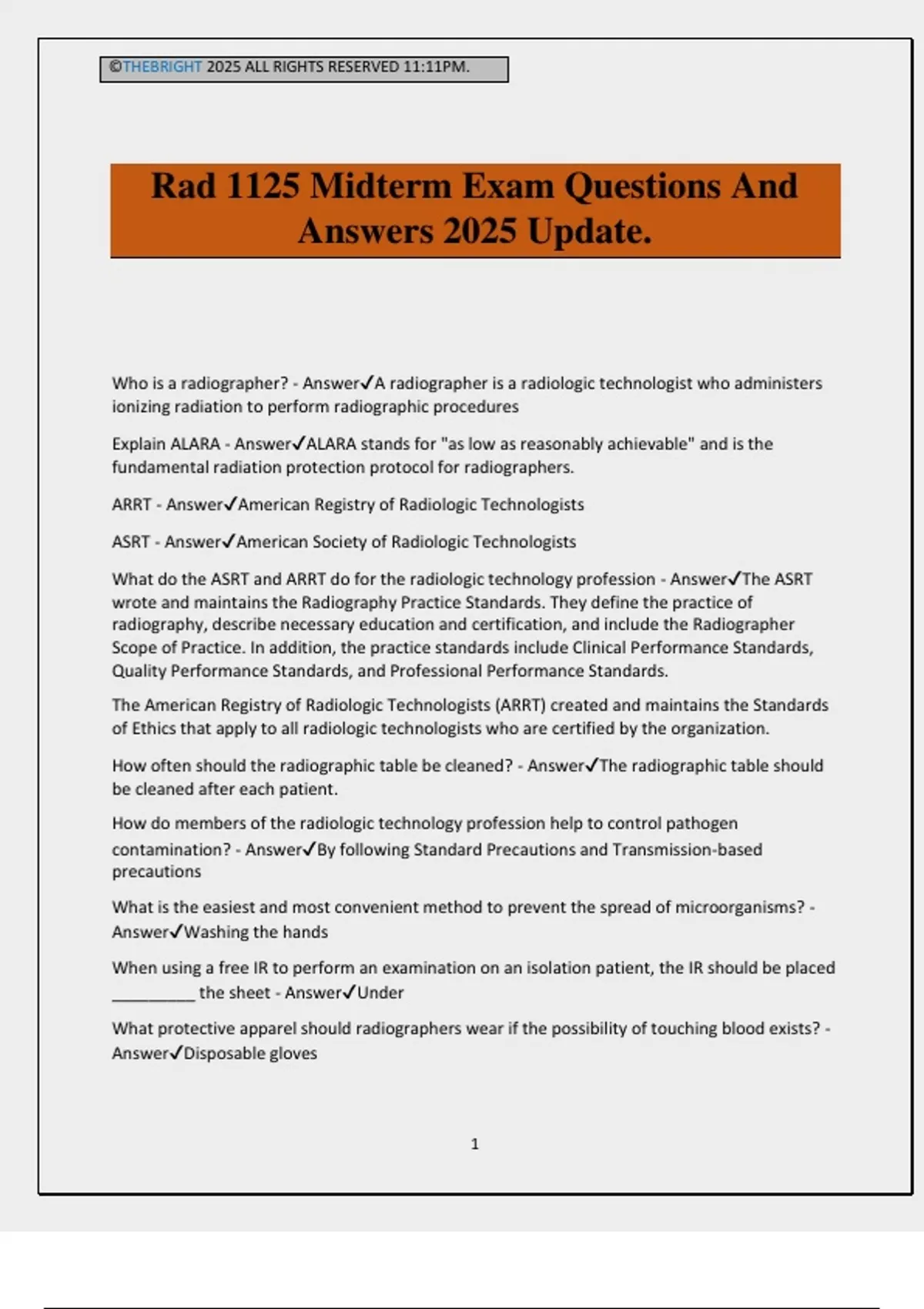 ©THEBRIGHT 2025 ALL RIGHTS RESERVED 11:11PM.

Rad 1125 Midterm Exam Questions And Answers 2025 Update.

Who is a radiographer? - Answer✓A radiographer is a radiologic technologist who administers ionizing radiation to perform radiographic procedures

Explain ALARA - Answer✓ALARA stands for "as low as reasonably achievable" and is the fundamental radiation protection protocol for radiographers.

ARRT - Answer✓American Registry of Radiologic Technologists

ASRT - Answer✓American Society of Radiologic Technologists

What do the ASRT and ARRT do for the radiologic technology profession - Answer✓The ASRT wrote and maintains the Radiography Practice Standards. They define the practice of radiography, describe necessary education and certification, and include the Radiographer Scope of Practice. In addition, the practice standards include Clinical Performance Standards, Quality Performance Standards, and Professional Performance Standards.

The American Registry of Radiologic Technologists (ARRT) created and maintains the Standards of Ethics that apply to all radiologic technologists who are certified by the organization.

How often should the radiographic table be cleaned? - Answer✓The radiographic table should be cleaned after each patient.

How do members of the radiologic technology profession help to control pathogen contamination? - Answer✓By following Standard Precautions and Transmission-based precautions

What is the easiest and most convenient method to prevent the spread of microorganisms? - Answer✓Washing the hands

When using a free IR to perform an examination on an isolation patient, the IR should be placed __________ the sheet - Answer✓Under

What protective apparel should radiographers wear if the possibility of touching blood exists? - Answer✓Disposable gloves

1